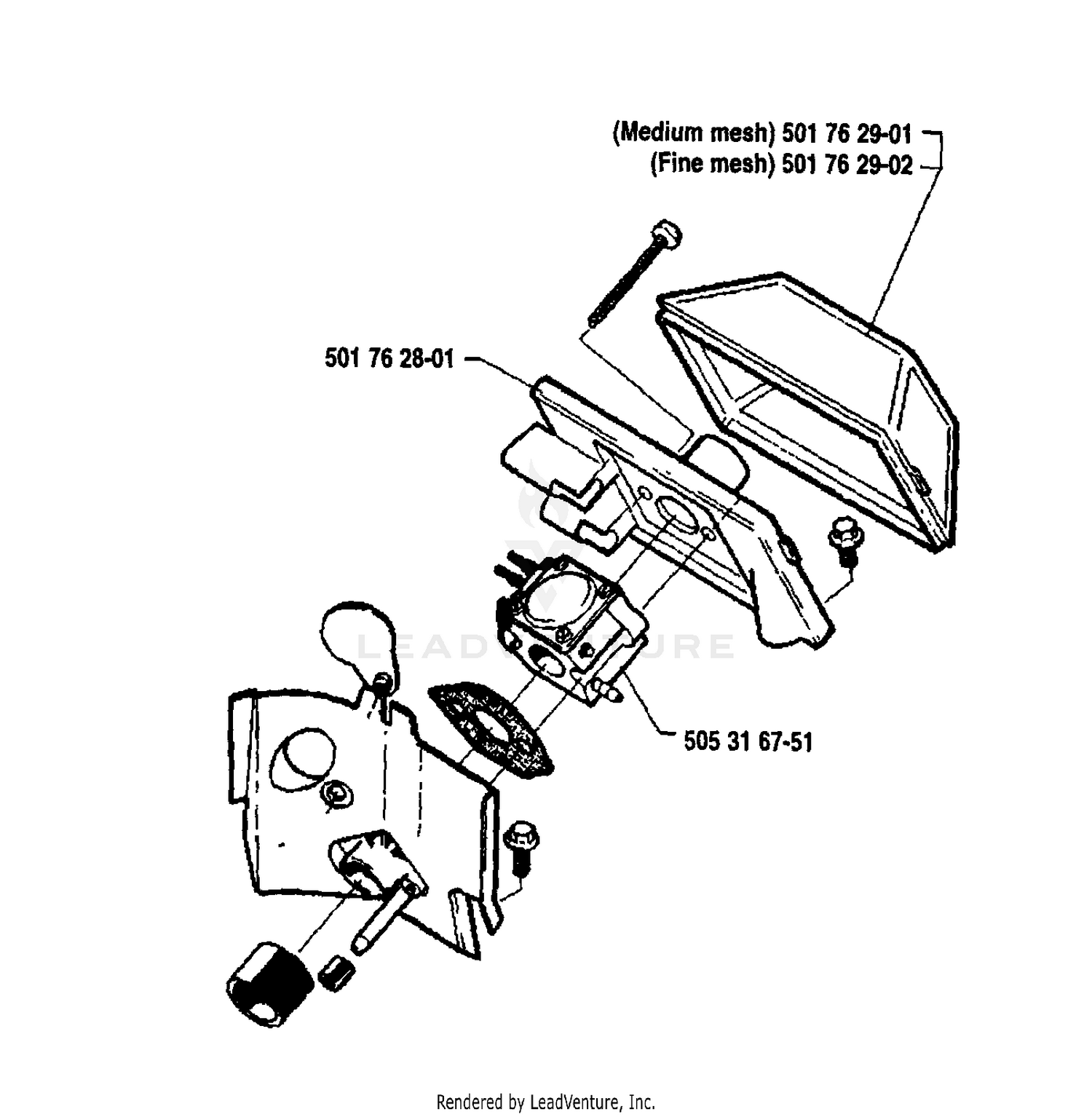 (Medium mesh) 501 76 29-01
(Fine mesh) 501 76 29-02

501 76 28-01

LEADVENTURE

505 31 67-51

Rendered by LeadVenture, Inc.